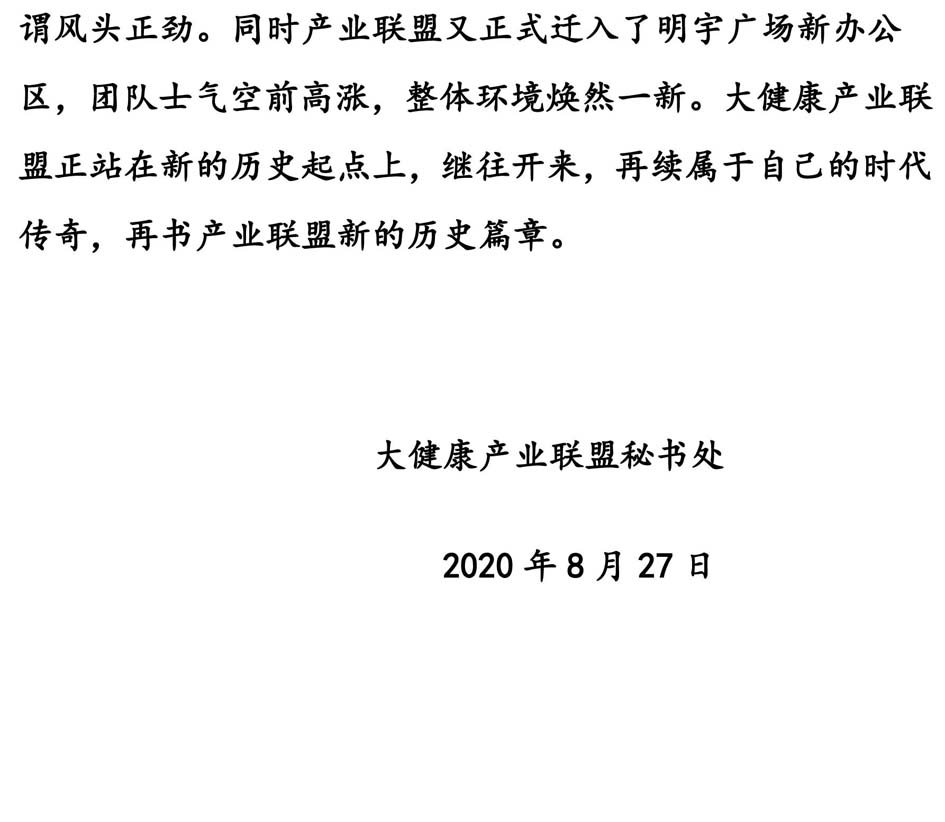 谓风头正劲。同时产业联盟又正式迁入了明宇广场新办公区，团队士气空前高涨，整体环境焕然一新。大健康产业联盟正站在新的历史起点上，继往开来，再续属于自己的时代传奇，再书产业联盟新的历史篇章。

大健康产业联盟秘书处

2020年8月27日